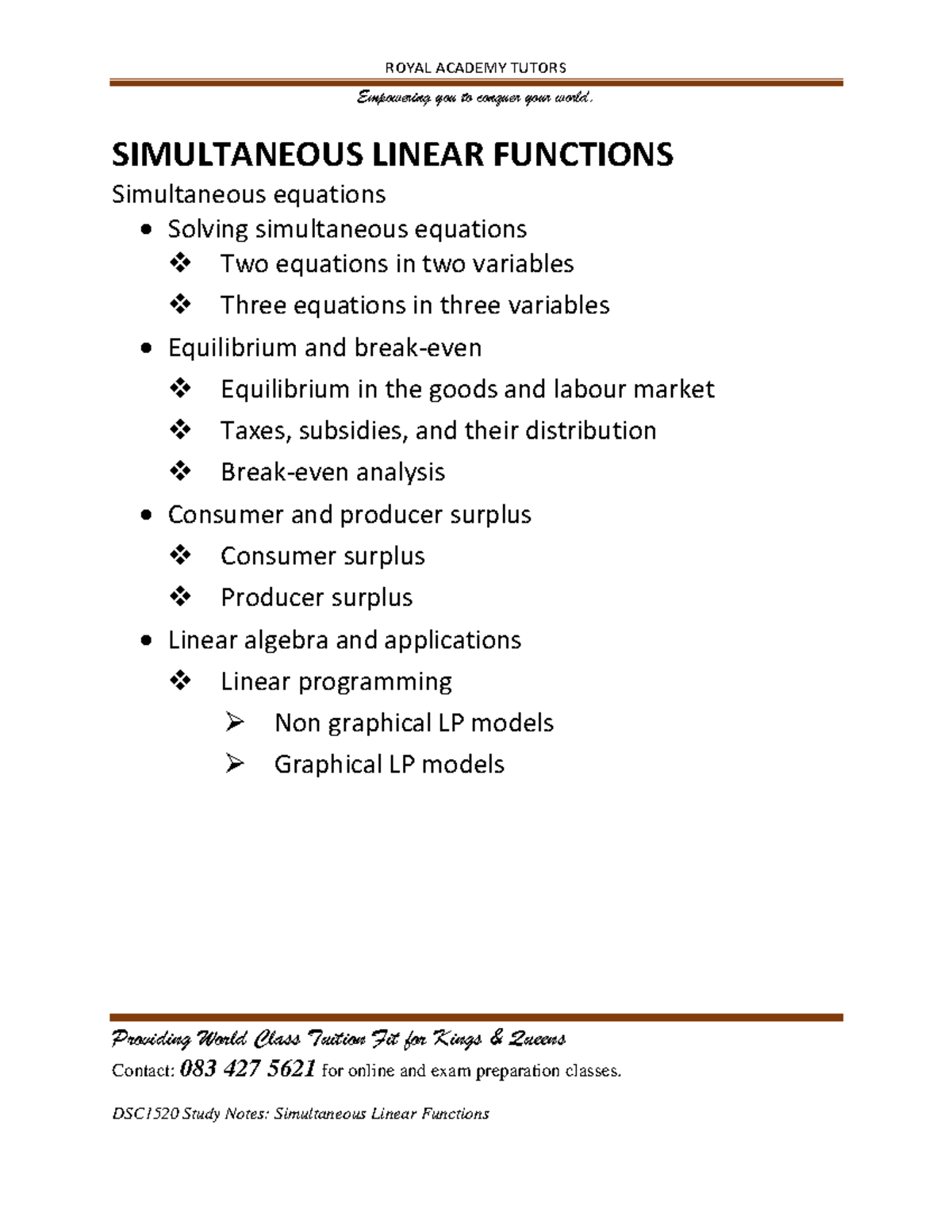 ROYAL ACADEMY TUTORS

Empowering you to conquer your world.

SIMULTANEOUS LINEAR FUNCTIONS

Simultaneous equations

- Solving simultaneous equations
  - Two equations in two variables
  - Three equations in three variables
- Equilibrium and break-even
  - Equilibrium in the goods and labour market
  - Taxes, subsidies, and their distribution
  - Break-even analysis
- Consumer and producer surplus
  - Consumer surplus
  - Producer surplus
- Linear algebra and applications
  - Linear programming
    - Non graphical LP models
    - Graphical LP models

Providing World Class Tuition Fit for Kings & Queens

Contact: 083 427 5621 for online and exam preparation classes.

DSC1520 Study Notes: Simultaneous Linear Functions